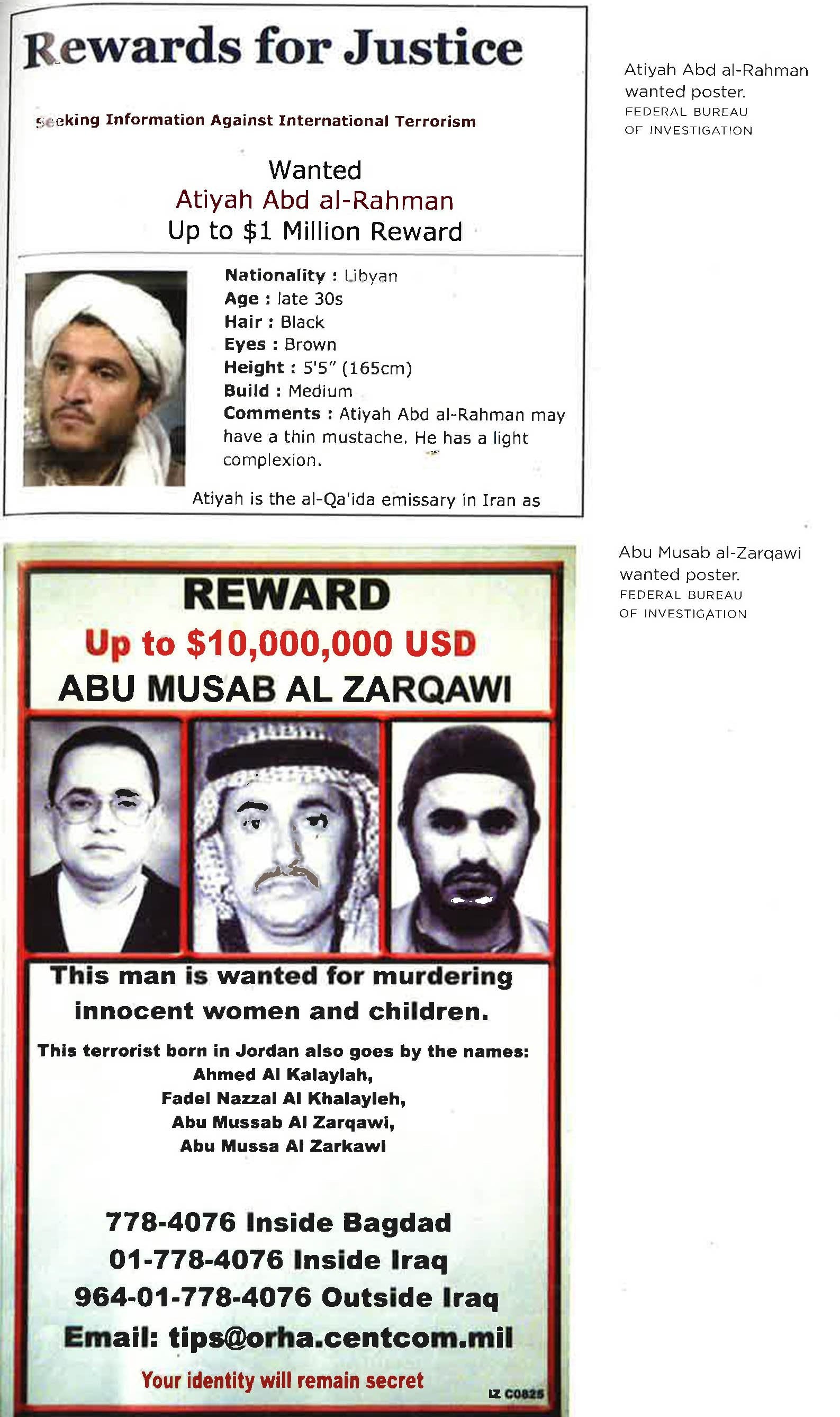 Rewards for Justice

Seeking Information Against International Terrorism

Wanted
Atiyah Abd al-Rahman
Up to $1 Million Reward

Nationality : Libyan
Age : late 30s
Hair : Black
Eyes : Brown
Height : 5'5" (165cm)
Build : Medium
Comments : Atiyah Abd al-Rahman may have a thin mustache. He has a light complexion.

Atiyah is the al-Qa'ida emissary in Iran as

Atiyah Abd al-Rahman wanted poster.
FEDERAL BUREAU OF INVESTIGATION

REWARD
Up to $10,000,000 USD
ABU MUSAB AL ZARQAWI

This man is wanted for murdering innocent women and children.

This terrorist born in Jordan also goes by the names:
Ahmed Al Kalaylah,
Fadel Nazzal Al Khalayleh,
Abu Mussab Al Zarqawi,
Abu Mussa Al Zarkawi

778-4076 Inside Bagdad
01-778-4076 Inside Iraq
964-01-778-4076 Outside Iraq
Email: tips@orha.centcom.mil
Your identity will remain secret

IZ C0825

Abu Musab al-Zarqawi wanted poster.
FEDERAL BUREAU OF INVESTIGATION